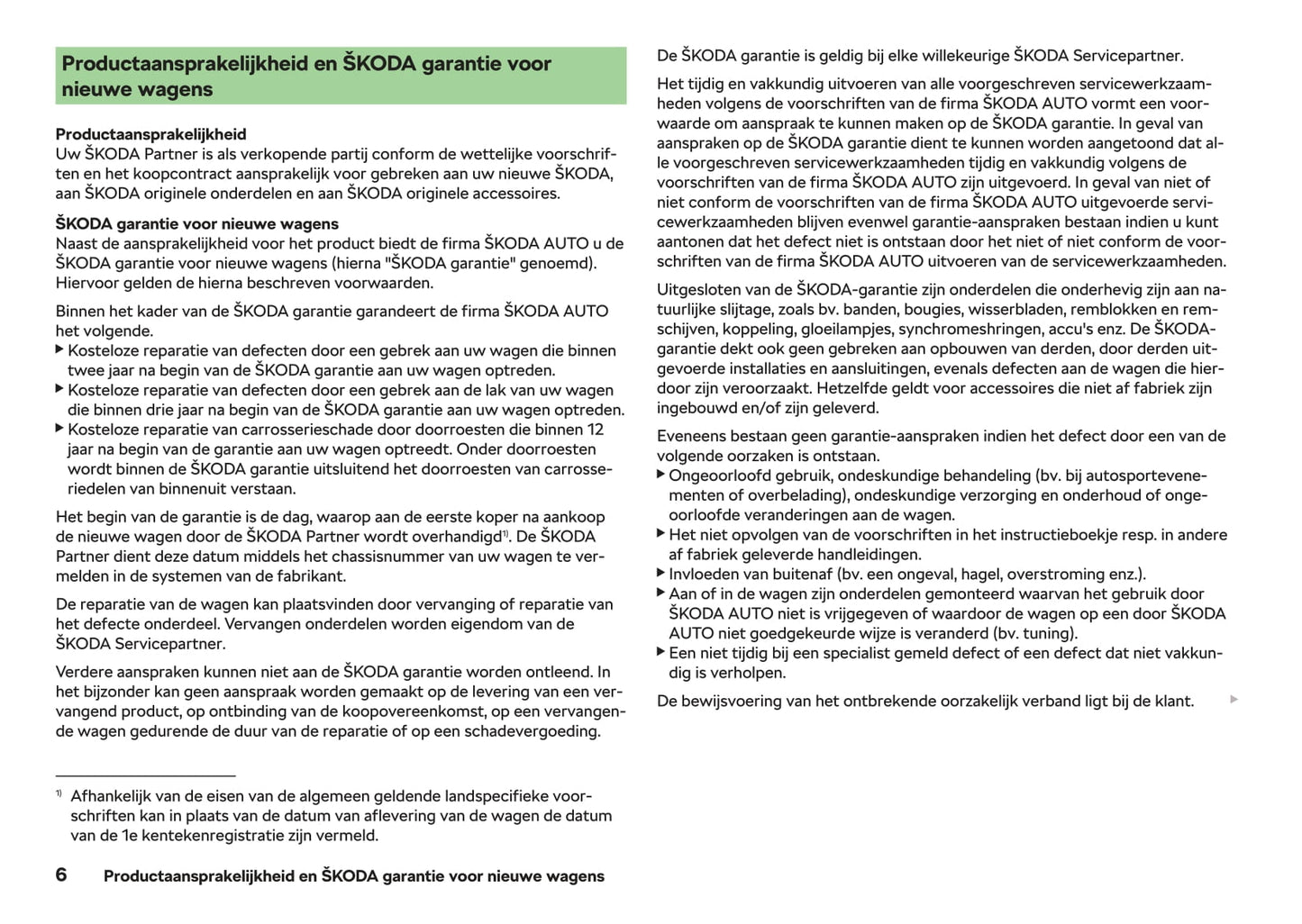 Productaansprakelijkheid en ŠKODA garantie voor nieuwe wagens

Productaansprakelijkheid
Uw ŠKODA Partner is als verkopende partij conform de wettelijke voorschriften en het koopcontract aansprakelijk voor gebreken aan uw nieuwe ŠKODA, aan ŠKODA originele onderdelen en aan ŠKODA originele accessoires.

ŠKODA garantie voor nieuwe wagens
Naast de aansprakelijkheid voor het product biedt de firma ŠKODA AUTO u de ŠKODA garantie voor nieuwe wagens (hierna "ŠKODA garantie" genoemd). Hiervoor gelden de hierna beschreven voorwaarden.

Binnen het kader van de ŠKODA garantie garandeert de firma ŠKODA AUTO het volgende.
▶ Kosteloze reparatie van defecten door een gebrek aan uw wagen die binnen twee jaar na begin van de ŠKODA garantie aan uw wagen optreden.
▶ Kosteloze reparatie van defecten door een gebrek aan de lak van uw wagen die binnen drie jaar na begin van de ŠKODA garantie aan uw wagen optreden.
▶ Kosteloze reparatie van carrosserieschade door doorroesten die binnen 12 jaar na begin van de garantie aan uw wagen optreedt. Onder doorroesten wordt binnen de ŠKODA garantie uitsluitend het doorroesten van carrosseriedelen van binnenuit verstaan.

Het begin van de garantie is de dag, waarop aan de eerste koper na aankoop de nieuwe wagen door de ŠKODA Partner wordt overhandigd$^{1)}$. De ŠKODA Partner dient deze datum middels het chassisnummer van uw wagen te vermelden in de systemen van de fabrikant.

De reparatie van de wagen kan plaatsvinden door vervanging of reparatie van het defecte onderdeel. Vervangen onderdelen worden eigendom van de ŠKODA Servicepartner.

Verdere aanspraken kunnen niet aan de ŠKODA garantie worden ontleend. In het bijzonder kan geen aanspraak worden gemaakt op de levering van een vervangend product, op ontbinding van de koopovereenkomst, op een vervangende wagen gedurende de duur van de reparatie of op een schadevergoeding.

$^{1)}$ Afhankelijk van de eisen van de algemeen geldende landspecifieke voorschriften kan in plaats van de datum van aflevering van de wagen de datum van de 1e kentekenregistratie zijn vermeld.

De ŠKODA garantie is geldig bij elke willekeurige ŠKODA Servicepartner.

Het tijdig en vakkundig uitvoeren van alle voorgeschreven servicewerkzaamheden volgens de voorschriften van de firma ŠKODA AUTO vormt een voorwaarde om aanspraak te kunnen maken op de ŠKODA garantie. In geval van aanspraken op de ŠKODA garantie dient te kunnen worden aangetoond dat alle voorgeschreven servicewerkzaamheden tijdig en vakkundig volgens de voorschriften van de firma ŠKODA AUTO zijn uitgevoerd. In geval van niet of niet conform de voorschriften van de firma ŠKODA AUTO uitgevoerde servicewerkzaamheden blijven evenwel garantie-aanspraken bestaan indien u kunt aantonen dat het defect niet is ontstaan door het niet of niet conform de voorschriften van de firma ŠKODA AUTO uitvoeren van de servicewerkzaamheden.

Uitgesloten van de ŠKODA-garantie zijn onderdelen die onderhevig zijn aan natuurlijke slijtage, zoals bv. banden, bougies, wisserbladen, remblokken en remschijven, koppeling, gloeilampjes, synchromeshringen, accu's enz. De ŠKODA-garantie dekt ook geen gebreken aan opbouwen van derden, door derden uitgevoerde installaties en aansluitingen, evenals defecten aan de wagen die hierdoor zijn veroorzaakt. Hetzelfde geldt voor accessoires die niet af fabriek zijn ingebouwd en/of zijn geleverd.

Eveneens bestaan geen garantie-aanspraken indien het defect door een van de volgende oorzaken is ontstaan.
▶ Ongeoorloofd gebruik, ondeskundige behandeling (bv. bij autosportevenementen of overbelading), ondeskundige verzorging en onderhoud of ongeoorloofde veranderingen aan de wagen.
▶ Het niet opvolgen van de voorschriften in het instructieboekje resp. in andere af fabriek geleverde handleidingen.
▶ Invloeden van buitenaf (bv. een ongeval, hagel, overstroming enz.).
▶ Aan of in de wagen zijn onderdelen gemonteerd waarvan het gebruik door ŠKODA AUTO niet is vrijgegeven of waardoor de wagen op een door ŠKODA AUTO niet goedgekeurde wijze is veranderd (bv. tuning).
▶ Een niet tijdig bij een specialist gemeld defect of een defect dat niet vakkundig is verholpen.

De bewijsvoering van het ontbrekende oorzakelijk verband ligt bij de klant. ▶

6 Productaansprakelijkheid en ŠKODA garantie voor nieuwe wagens